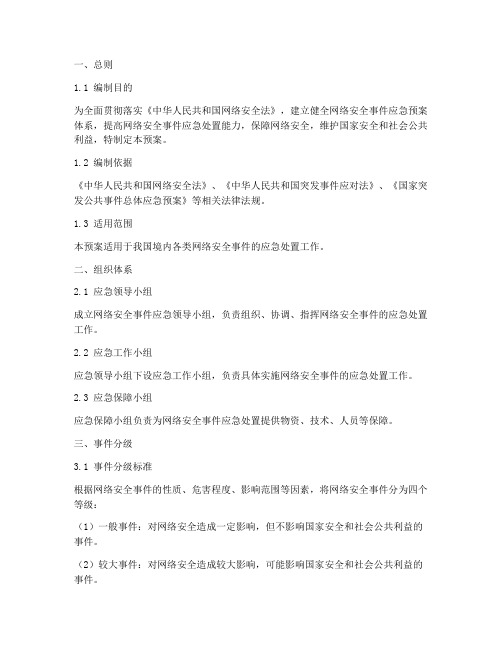 一、总则

1.1 编制目的

为全面贯彻落实《中华人民共和国网络安全法》，建立健全网络安全事件应急预案体系，提高网络安全事件应急处置能力，保障网络安全，维护国家安全和社会公共利益，特制定本预案。

1.2 编制依据

《中华人民共和国网络安全法》、《中华人民共和国突发事件应对法》、《国家突发公共事件总体应急预案》等相关法律法规。

1.3 适用范围

本预案适用于我国境内各类网络安全事件的应急处置工作。

二、组织体系

2.1 应急领导小组

成立网络安全事件应急领导小组，负责组织、协调、指挥网络安全事件的应急处置工作。

2.2 应急工作小组

应急领导小组下设应急工作小组，负责具体实施网络安全事件的应急处置工作。

2.3 应急保障小组

应急保障小组负责为网络安全事件应急处置提供物资、技术、人员等保障。

三、事件分级

3.1 事件分级标准

根据网络安全事件的性质、危害程度、影响范围等因素，将网络安全事件分为四个等级：

（1）一般事件：对网络安全造成一定影响，但不影响国家安全和社会公共利益的事件。

（2）较大事件：对网络安全造成较大影响，可能影响国家安全和社会公共利益的事件。